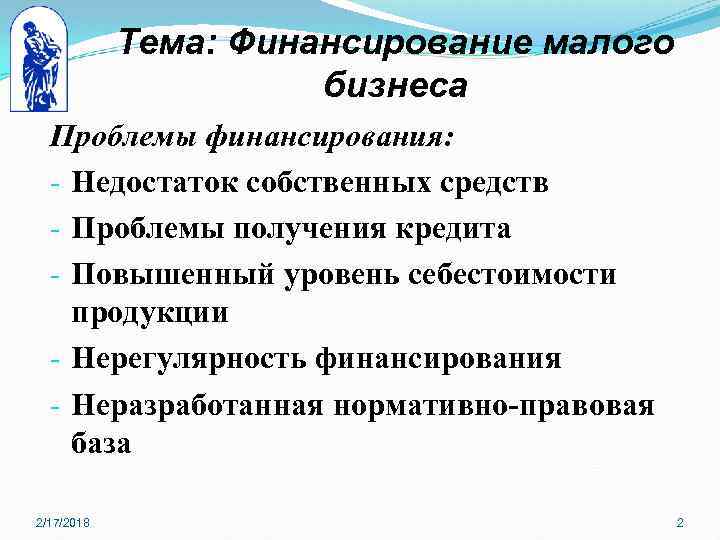 Тема: Финансирование малого бизнеса

Проблемы финансирования:

- Недостаток собственных средств
- Проблемы получения кредита
- Повышенный уровень себестоимости продукции
- Нерегулярность финансирования
- Неразработанная нормативно-правовая база

2/17/2018

2